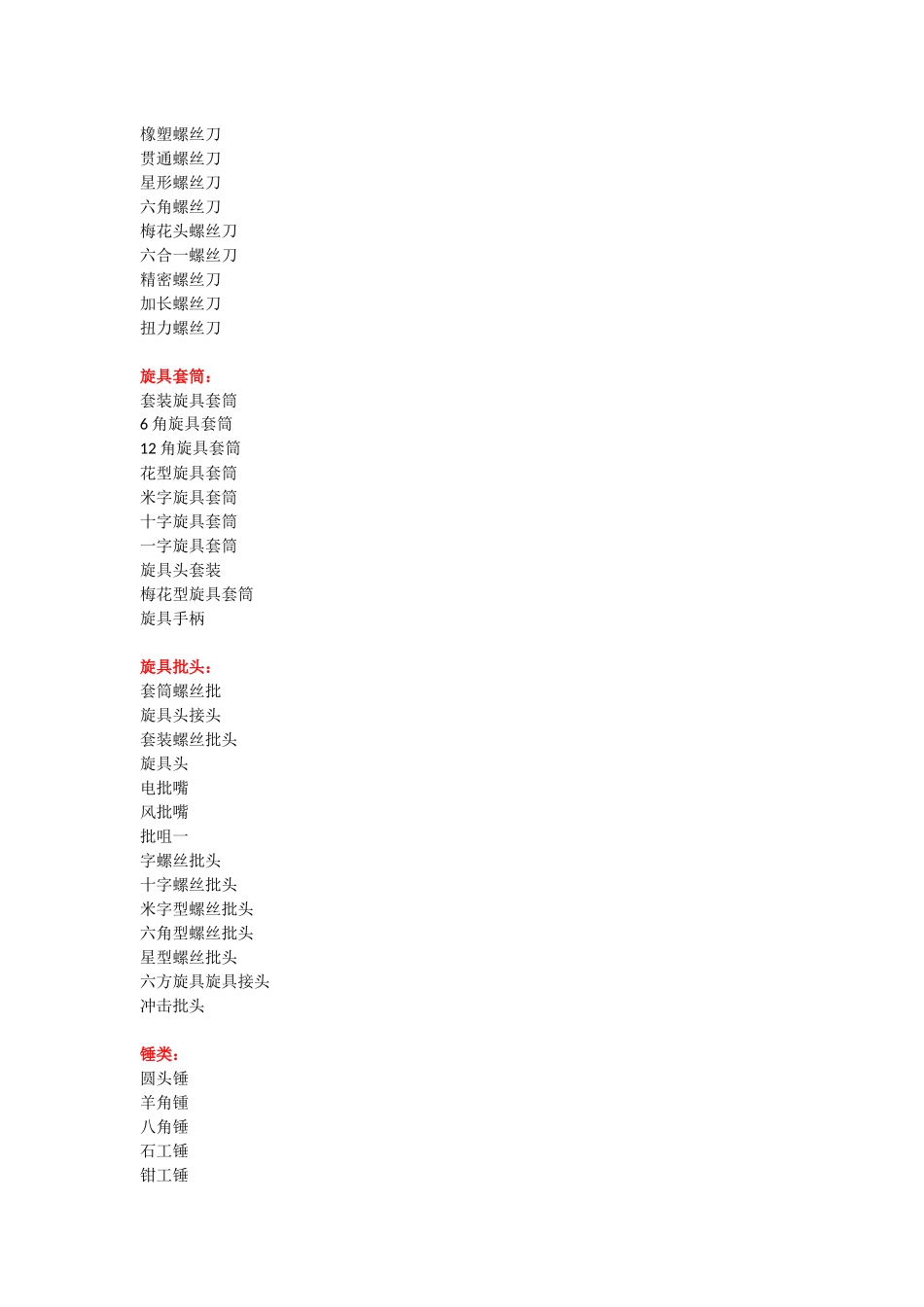 橡塑螺丝刀
贯通螺丝刀
星形螺丝刀
六角螺丝刀
梅花头螺丝刀
六合一螺丝刀
精密螺丝刀
加长螺丝刀
扭力螺丝刀

旋具套筒：
套装旋具套筒
6 角旋具套筒
12 角旋具套筒
花型旋具套筒
米字旋具套筒
十字旋具套筒
一字旋具套筒
旋具头套装
梅花型旋具套筒
旋具手柄

旋具批头：
套筒螺丝批
旋具头接头
套装螺丝批头
旋具头
电批嘴
风批嘴
批咀一
字螺丝批头
十字螺丝批头
米字型螺丝批头
六角型螺丝批头
星型螺丝批头
六方旋具旋具接头
冲击批头

锤类：
圆头锤
羊角锤
八角锤
石工锤
钳工锤